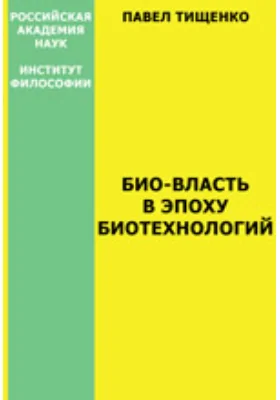 РОССИЙСКАЯ АКАДЕМИЯ НАУК

ИНСТИТУТ ФИЛОСОФИИ

ПАВЕЛ ТИЩЕНКО

БИО-ВЛАСТЬ В ЭПОХУ БИОТЕХНОЛОГИЙ